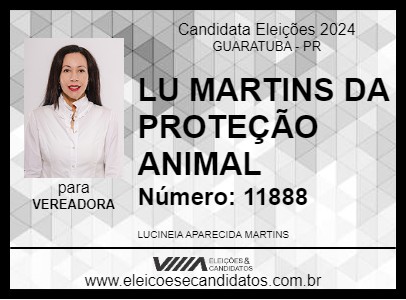 Candidata Eleições 2024
GUARATUBA - PR

LU MARTINS DA PROTEÇÃO ANIMAL

Número: 11888

para
VEREADORA

LUCINEIA APARECIDA MARTINS

ELEIÇÕES & CANDIDATOS

www.eleicoesecandidatos.com.br